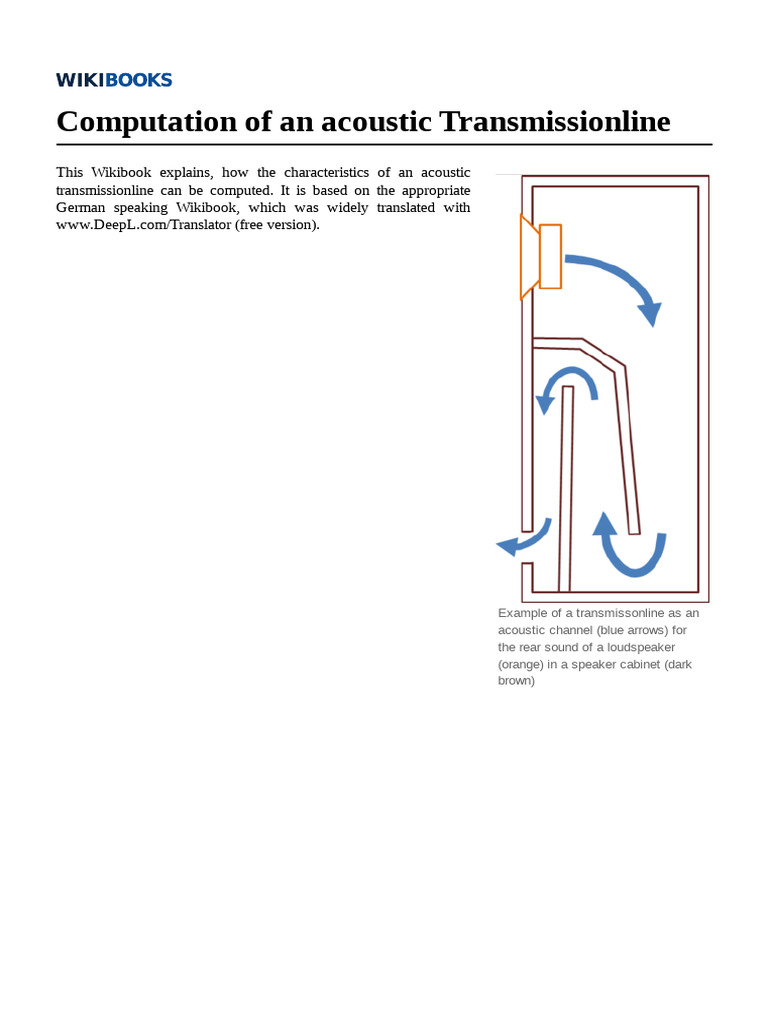 WIKIBOOKS

Computation of an acoustic Transmissionline

This Wikibook explains, how the characteristics of an acoustic transmissionline can be computed. It is based on the appropriate German speaking Wikibook, which was widely translated with www.DeepL.com/Translator (free version).

Example of a transmissonline as an acoustic channel (blue arrows) for the rear sound of a loudspeaker (orange) in a speaker cabinet (dark brown)